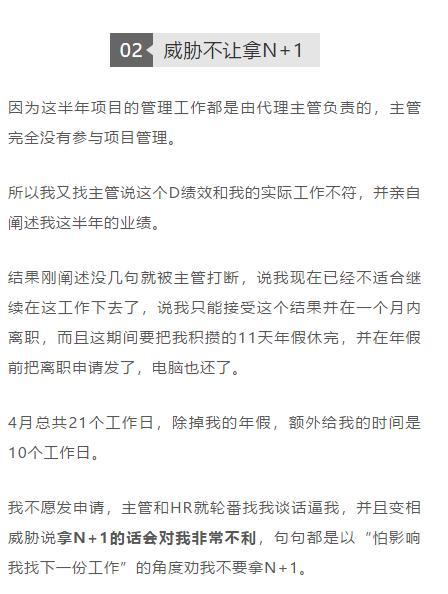 02 威胁不让拿N+1

因为这半年项目的管理工作都是由代理主管负责的，主管完全没有参与项目管理。

所以我又找主管说这个D绩效和我的实际工作不符，并亲自阐述我这半年的业绩。

结果刚阐述没几句就被主管打断，说我现在已经不适合继续在这工作下去了，说我只能接受这个结果并在一个月内离职，而且这期间要把我积攒的11天年假休完，并在年假前把离职申请发了，电脑也还了。

4月总共21个工作日，除掉我的年假，额外给我的时间是10个工作日。

我不愿发申请，主管和HR就轮番找我谈话逼我，并且变相威胁说拿N+1的话会对我非常不利，句句都是以“怕影响我找下一份工作”的角度劝我不要拿N+1。